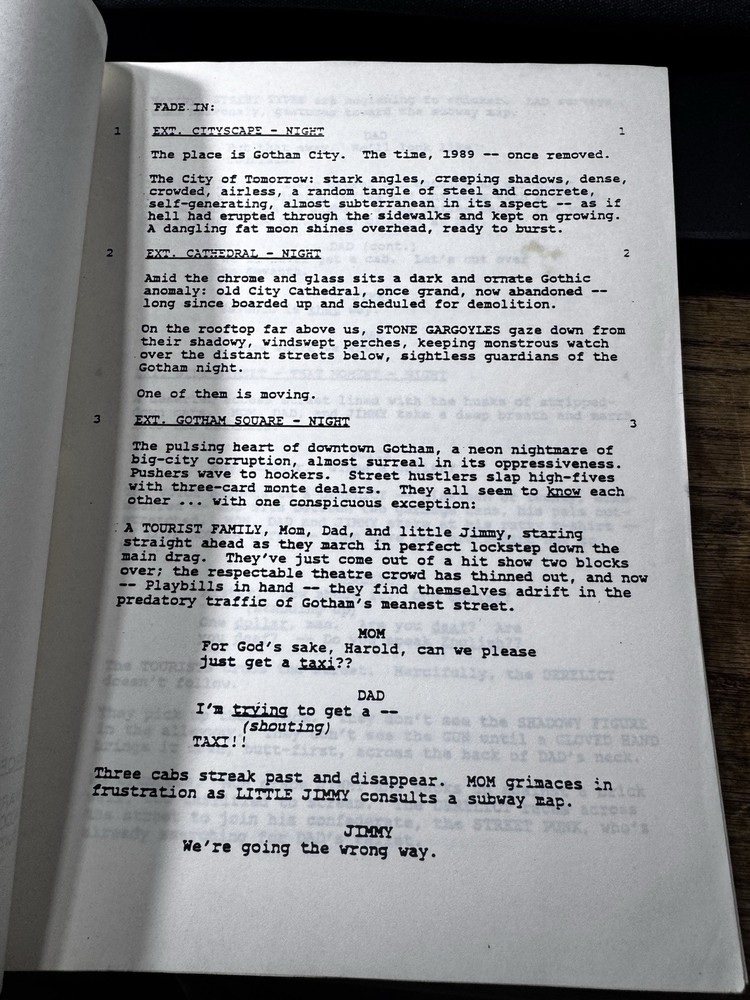 FADE IN:

1 EXT. CITYSCAPE - NIGHT 1

The place is Gotham City. The time, 1989 -- once removed.

The City of Tomorrow: stark angles, creeping shadows, dense, crowded, airless, a random tangle of steel and concrete, self-generating, almost subterranean in its aspect -- as if hell had erupted through the sidewalks and kept on growing. A dangling fat moon shines overhead, ready to burst.

2 EXT. CATHEDRAL - NIGHT 2

Amid the chrome and glass sits a dark and ornate Gothic anomaly: old City Cathedral, once grand, now abandoned -- long since boarded up and scheduled for demolition.

On the rooftop far above us, STONE GARGOYLES gaze down from their shadowy, windswept perches, keeping monstrous watch over the distant streets below, sightless guardians of the Gotham night.

One of them is moving.

3 EXT. GOTHAM SQUARE - NIGHT 3

The pulsing heart of downtown Gotham, a neon nightmare of big-city corruption, almost surreal in its oppressiveness. Pushers wave to hookers. Street hustlers slap high-fives with three-card monte dealers. They all seem to know each other ... with one conspicuous exception:

A TOURIST FAMILY, Mom, Dad, and little Jimmy, staring straight ahead as they march in perfect lockstep down the main drag. They've just come out of a hit show two blocks over; the respectable theatre crowd has thinned out, and now -- Playbills in hand -- they find themselves adrift in the predatory traffic of Gotham's meanest street.

MOM
For God's sake, Harold, can we please just get a taxi??

DAD
I'm trying to get a --
(shouting)
TAXI!!

Three cabs streak past and disappear. MOM grimaces in frustration as LITTLE JIMMY consults a subway map.

JIMMY
We're going the wrong way.